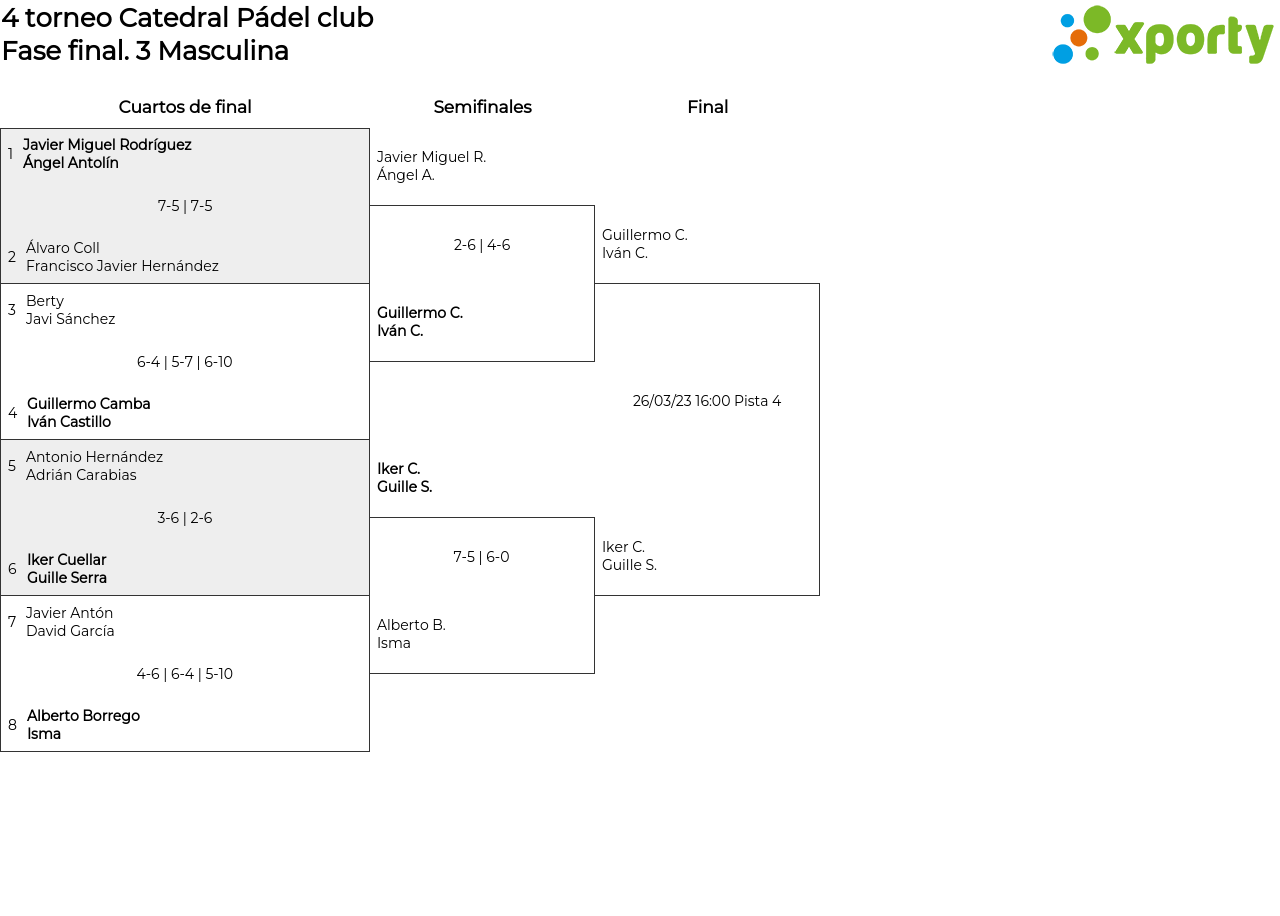 4 torneo Catedral Pádel club
Fase final. 3 Masculina

xporty

Cuartos de final

1 Javier Miguel Rodríguez
Ángel Antolín

7-5 | 7-5

2 Álvaro Coll
Francisco Javier Hernández

3 Berty
Javi Sánchez

6-4 | 5-7 | 6-10

4 Guillermo Camba
Iván Castillo

5 Antonio Hernández
Adrián Carabias

3-6 | 2-6

6 Iker Cuellar
Guille Serra

7 Javier Antón
David García

4-6 | 6-4 | 5-10

8 Alberto Borrego
Isma

Semifinales

Javier Miguel R.
Ángel A.

2-6 | 4-6

Guillermo C.
Iván C.

Iker C.
Guille S.

7-5 | 6-0

Alberto B.
Isma

Final

Guillermo C.
Iván C.

26/03/23 16:00 Pista 4

Iker C.
Guille S.